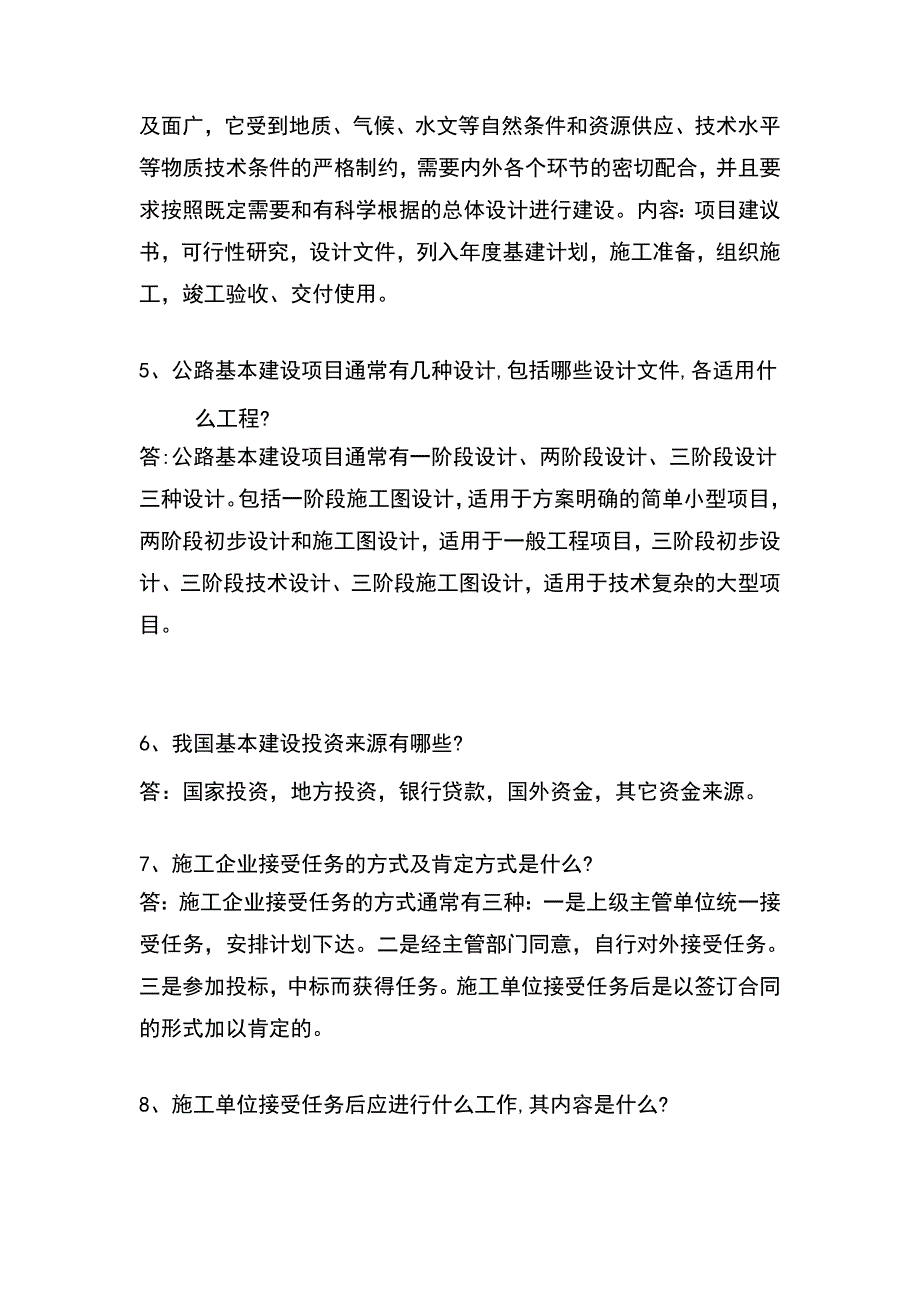 及面广，它受到地质、气候、水文等自然条件和资源供应、技术水平等物质技术条件的严格制约，需要内外各个环节的密切配合，并且要求按照既定需要和有科学根据的总体设计进行建设。内容：项目建议书，可行性研究，设计文件，列入年度基建计划，施工准备，组织施工，竣工验收、交付使用。

5、公路基本建设项目通常有几种设计，包括哪些设计文件，各适用什么工程？

答：公路基本建设项目通常有一阶段设计、两阶段设计、三阶段设计三种设计。包括一阶段施工图设计，适用于方案明确的简单小型项目，两阶段初步设计和施工图设计，适用于一般工程项目，三阶段初步设计、三阶段技术设计、三阶段施工图设计，适用于技术复杂的大型项目。

6、我国基本建设投资来源有哪些？

答：国家投资，地方投资，银行贷款，国外资金，其它资金来源。

7、施工企业接受任务的方式及肯定方式是什么？

答：施工企业接受任务的方式通常有三种：一是上级主管单位统一接受任务，安排计划下达。二是经主管部门同意，自行对外接受任务。三是参加投标，中标而获得任务。施工单位接受任务后是以签订合同的形式加以肯定的。

8、施工单位接受任务后应进行什么工作，其内容是什么？